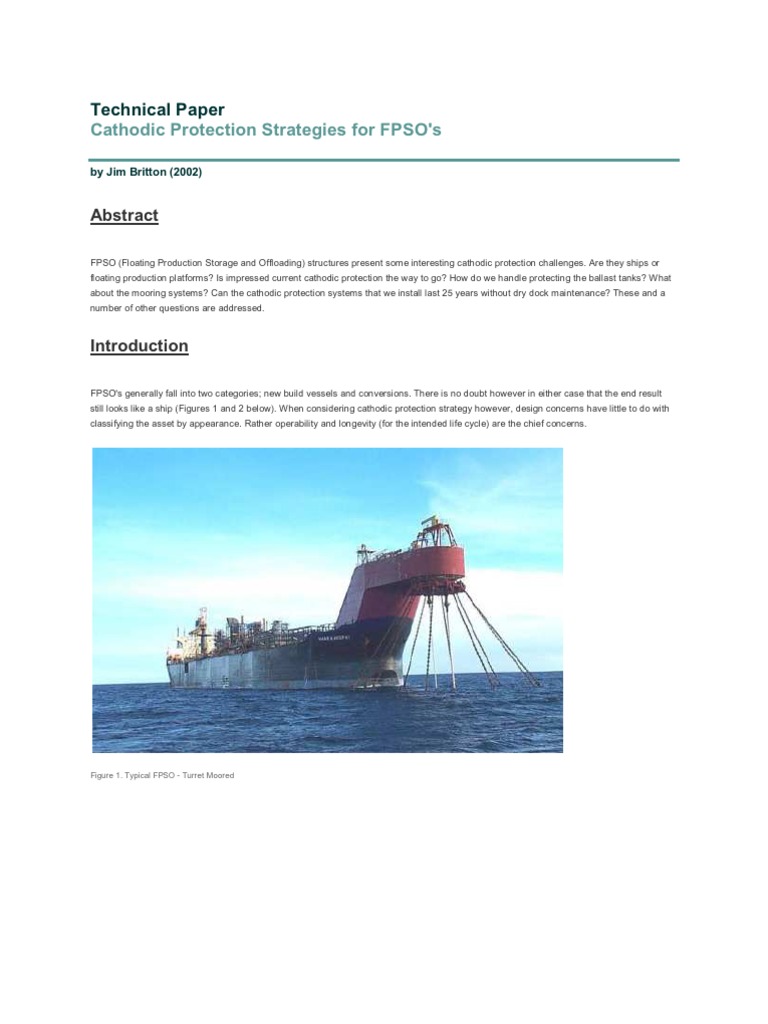 Technical Paper
Cathodic Protection Strategies for FPSO's

by Jim Britton (2002)

Abstract

FPSO (Floating Production Storage and Offloading) structures present some interesting cathodic protection challenges. Are they ships or floating production platforms? Is impressed current cathodic protection the way to go? How do we handle protecting the ballast tanks? What about the mooring systems? Can the cathodic protection systems that we install last 25 years without dry dock maintenance? These and a number of other questions are addressed.

Introduction

FPSO's generally fall into two categories; new build vessels and conversions. There is no doubt however in either case that the end result still looks like a ship (Figures 1 and 2 below). When considering cathodic protection strategy however, design concerns have little to do with classifying the asset by appearance. Rather operability and longevity (for the intended life cycle) are the chief concerns.

Figure 1. Typical FPSO - Turret Moored